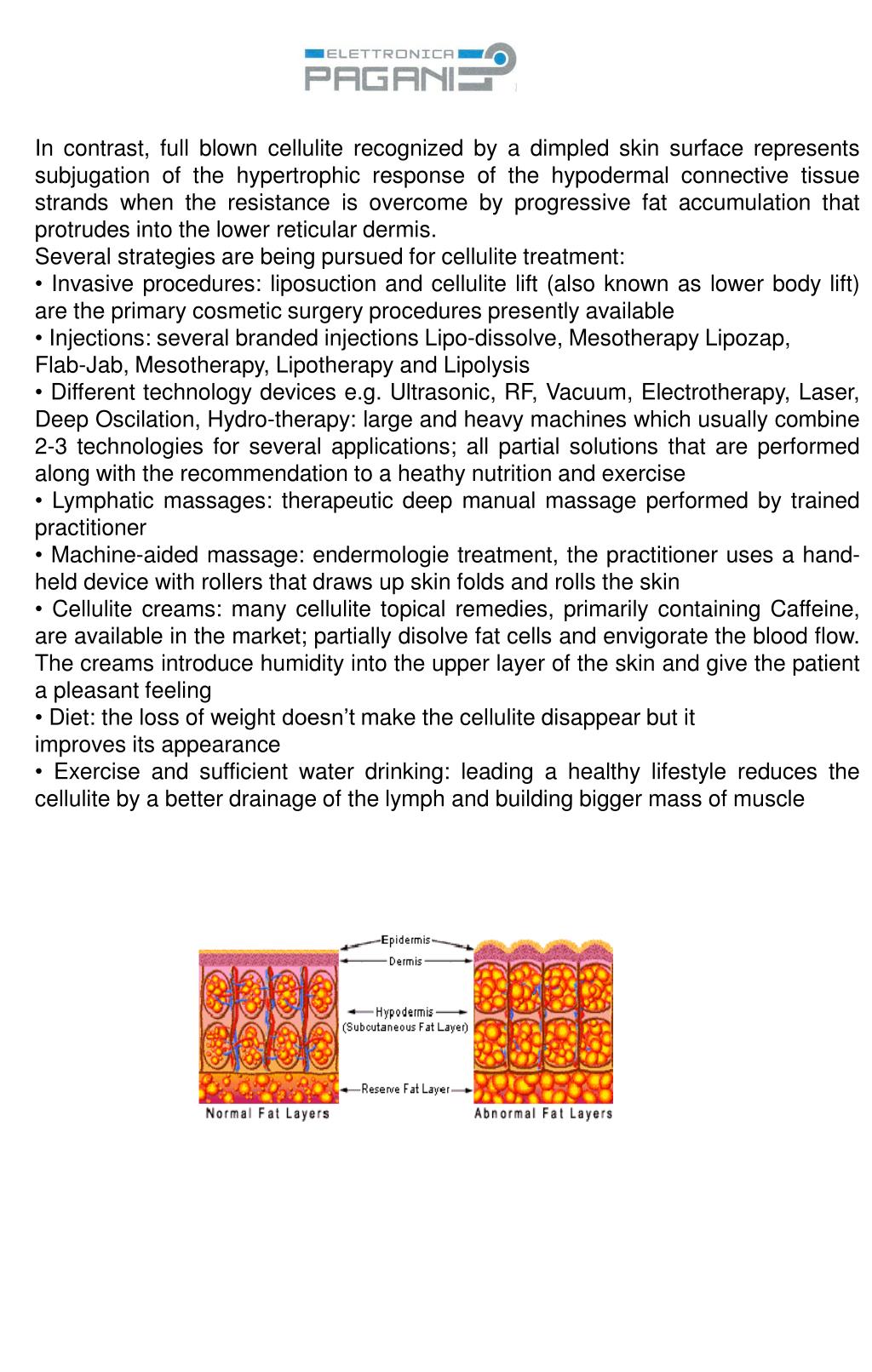 ELETTRONICA
PAGANI

In contrast, full blown cellulite recognized by a dimpled skin surface represents subjugation of the hypertrophic response of the hypodermal connective tissue strands when the resistance is overcome by progressive fat accumulation that protrudes into the lower reticular dermis.
Several strategies are being pursued for cellulite treatment:
• Invasive procedures: liposuction and cellulite lift (also known as lower body lift) are the primary cosmetic surgery procedures presently available
• Injections: several branded injections Lipo-dissolve, Mesotherapy Lipozap, Flab-Jab, Mesotherapy, Lipotherapy and Lipolysis
• Different technology devices e.g. Ultrasonic, RF, Vacuum, Electrotherapy, Laser, Deep Oscilation, Hydro-therapy: large and heavy machines which usually combine 2-3 technologies for several applications; all partial solutions that are performed along with the recommendation to a heathy nutrition and exercise
• Lymphatic massages: therapeutic deep manual massage performed by trained practitioner
• Machine-aided massage: endermologie treatment, the practitioner uses a hand-held device with rollers that draws up skin folds and rolls the skin
• Cellulite creams: many cellulite topical remedies, primarily containing Caffeine, are available in the market; partially disolve fat cells and envigorate the blood flow. The creams introduce humidity into the upper layer of the skin and give the patient a pleasant feeling
• Diet: the loss of weight doesn't make the cellulite disappear but it improves its appearance
• Exercise and sufficient water drinking: leading a healthy lifestyle reduces the cellulite by a better drainage of the lymph and building bigger mass of muscle

Epidermis
Dermis
Hypodermis
(Subcutaneous Fat Layer)
Reserve Fat Layer
Normal Fat Layers
Abnormal Fat Layers